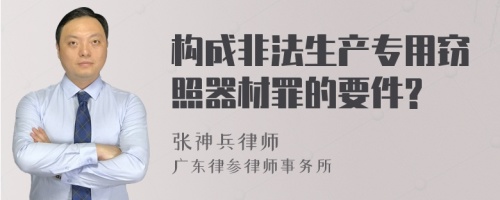 构成非法生产专用窃照器材罪的要件？

张神兵律师
广东律参律师事务所